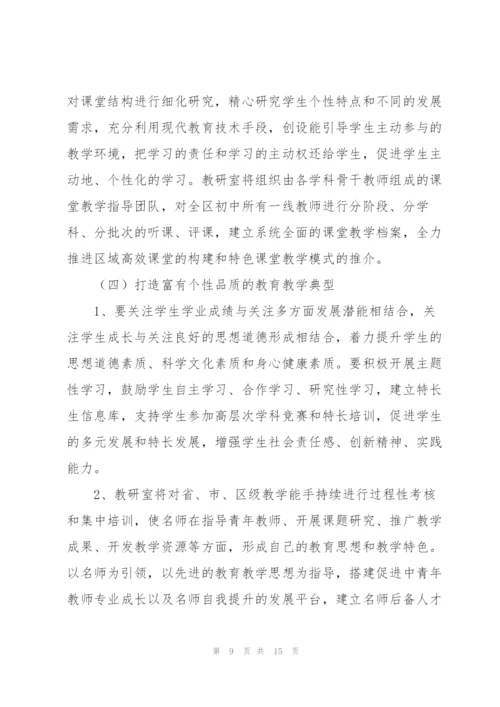 对课堂结构进行细化研究，精心研究学生个性特点和不同的发展需求，充分利用现代教育技术手段，创设能引导学生主动参与的教学环境，把学习的责任和学习的主动权还给学生，促进学生主动地、个性化的学习。教研室将组织由各学科骨干教师组成的课堂教学指导团队，对全区初中所有一线教师进行分阶段、分学科、分批次的听课、评课，建立系统全面的课堂教学档案，全力推进区域高效课堂的构建和特色课堂教学模式的推介。

（四）打造富有个性品质的教育教学典型

1、要关注学生学业成绩与关注多方面发展潜能相结合，关注学生成长与关注良好的思想道德形成相结合，着力提升学生的思想道德素质、科学文化素质和身心健康素质。要积极开展主题性学习，鼓励学生自主学习、合作学习、研究性学习，建立特长生信息库，支持学生参加高层次学科竞赛和特长培训，促进学生的多元发展和特长发展，增强学生社会责任感、创新精神、实践能力。

2、教研室将对省、市、区级教学能手持续进行过程性考核和集中培训，使名师在指导青年教师、开展课题研究、推广教学成果、开发教学资源等方面，形成自己的教育思想和教学特色。以名师为引领，以先进的教育教学思想为指导，搭建促进中青年教师专业成长以及名师自我提升的发展平台，建立名师后备人才

第 9 页 共 15 页